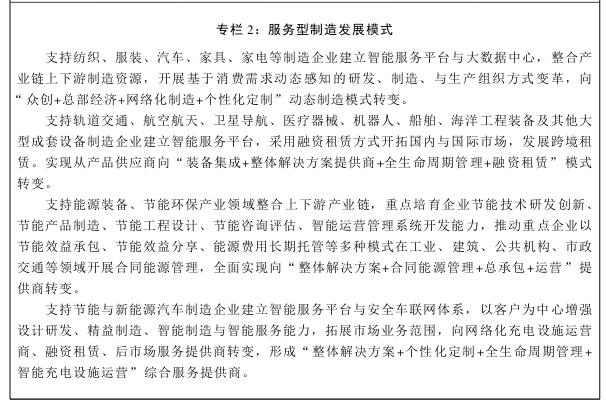 专栏2：服务型制造发展模式

支持纺织、服装、汽车、家具、家电等制造企业建立智能服务平台与大数据中心，整合产业链上下游制造资源，开展基于消费需求动态感知的研发、制造、与生产组织方式变革，向“众创+总部经济+网络化制造+个性化定制”动态制造模式转变。

支持轨道交通、航空航天、卫星导航、医疗器械、机器人、船舶、海洋工程装备及其他大型成套设备制造企业建立智能服务平台，采用融资租赁方式开拓国内与国际市场，发展跨境租赁。实现从产品供应商向“装备集成+整体解决方案提供商+全生命周期管理+融资租赁”模式转变。

支持能源装备、节能环保产业领域整合上下游产业链，重点培育企业节能技术研发创新、节能产品制造、节能工程设计、节能咨询评估、智能运营管理系统开发能力，推动重点企业以节能效益承包、节能效益分享、能源费用长期托管等多种模式在工业、建筑、公共机构、市政交通等领域开展合同能源管理，全面实现向“整体解决方案+合同能源管理+总承包+运营”提供商转变。

支持节能与新能源汽车制造企业建立智能服务平台与安全车联网体系，以客户为中心增强设计研发、精益制造、智能制造与智能服务能力，拓展市场业务范围，向网络化充电设施运营商、融资租赁、后市场服务提供商转变，形成“整体解决方案+个性化定制+全生命周期管理+智能充电设施运营”综合服务提供商。